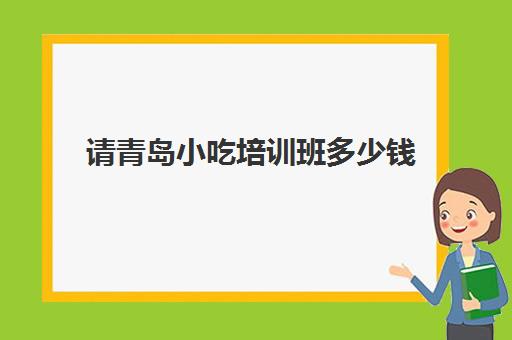 请青岛小吃培训班多少钱